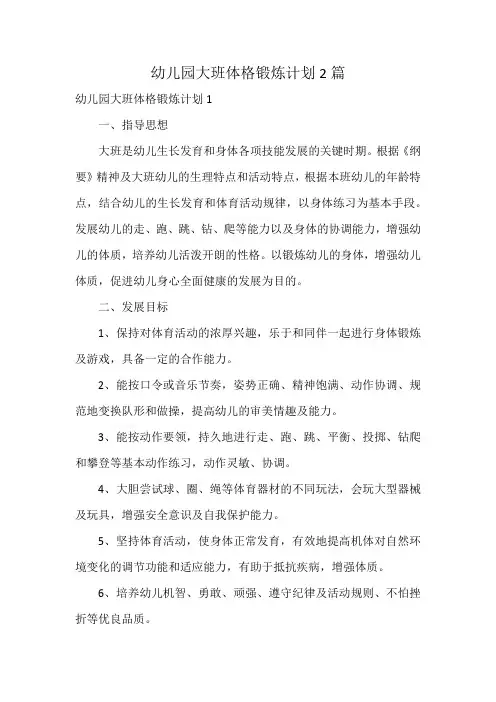 幼儿园大班体格锻炼计划 2 篇

幼儿园大班体格锻炼计划 1

一、指导思想

大班是幼儿生长发育和身体各项技能发展的关键时期。根据《纲要》精神及大班幼儿的生理特点和活动特点，根据本班幼儿的年龄特点，结合幼儿的生长发育和体育活动规律，以身体练习为基本手段。发展幼儿的走、跑、跳、钻、爬等能力以及身体的协调能力，增强幼儿的体质，培养幼儿活泼开朗的性格。以锻炼幼儿的身体，增强幼儿体质，促进幼儿身心全面健康的发展为目的。

二、发展目标

1、保持对体育活动的浓厚兴趣，乐于和同伴一起进行身体锻炼及游戏，具备一定的合作能力。

2、能按口令或音乐节奏，姿势正确、精神饱满、动作协调、规范地变换队形和做操，提高幼儿的审美情趣及能力。

3、能按动作要领，持久地进行走、跑、跳、平衡、投掷、钻爬和攀登等基本动作练习，动作灵敏、协调。

4、大胆尝试球、圈、绳等体育器材的不同玩法，会玩大型器械及玩具，增强安全意识及自我保护能力。

5、坚持体育活动，使身体正常发育，有效地提高机体对自然环境变化的调节功能和适应能力，有助于抵抗疾病，增强体质。

6、培养幼儿机智、勇敢、顽强、遵守纪律及活动规则、不怕挫折等优良品质。